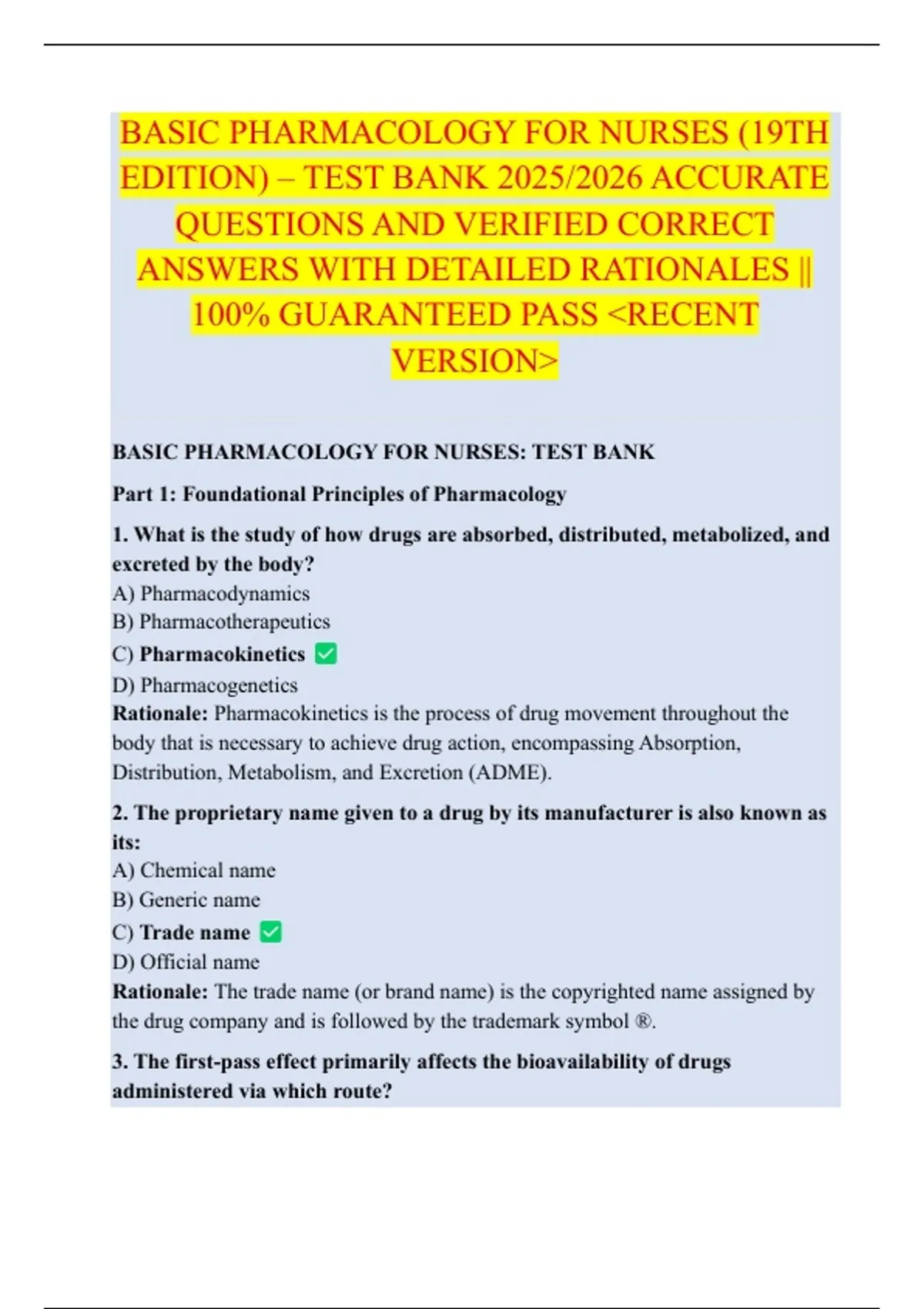 BASIC PHARMACOLOGY FOR NURSES (19TH EDITION) – TEST BANK 2025/2026 ACCURATE QUESTIONS AND VERIFIED CORRECT ANSWERS WITH DETAILED RATIONALES || 100% GUARANTEED PASS <RECENT VERSION>

BASIC PHARMACOLOGY FOR NURSES: TEST BANK

Part 1: Foundational Principles of Pharmacology

1. What is the study of how drugs are absorbed, distributed, metabolized, and excreted by the body?
A) Pharmacodynamics
B) Pharmacotherapeutics
C) Pharmacokinetics ✅
D) Pharmacogenetics
Rationale: Pharmacokinetics is the process of drug movement throughout the body that is necessary to achieve drug action, encompassing Absorption, Distribution, Metabolism, and Excretion (ADME).

2. The proprietary name given to a drug by its manufacturer is also known as its:
A) Chemical name
B) Generic name
C) Trade name ✅
D) Official name
Rationale: The trade name (or brand name) is the copyrighted name assigned by the drug company and is followed by the trademark symbol ®.

3. The first-pass effect primarily affects the bioavailability of drugs administered via which route?